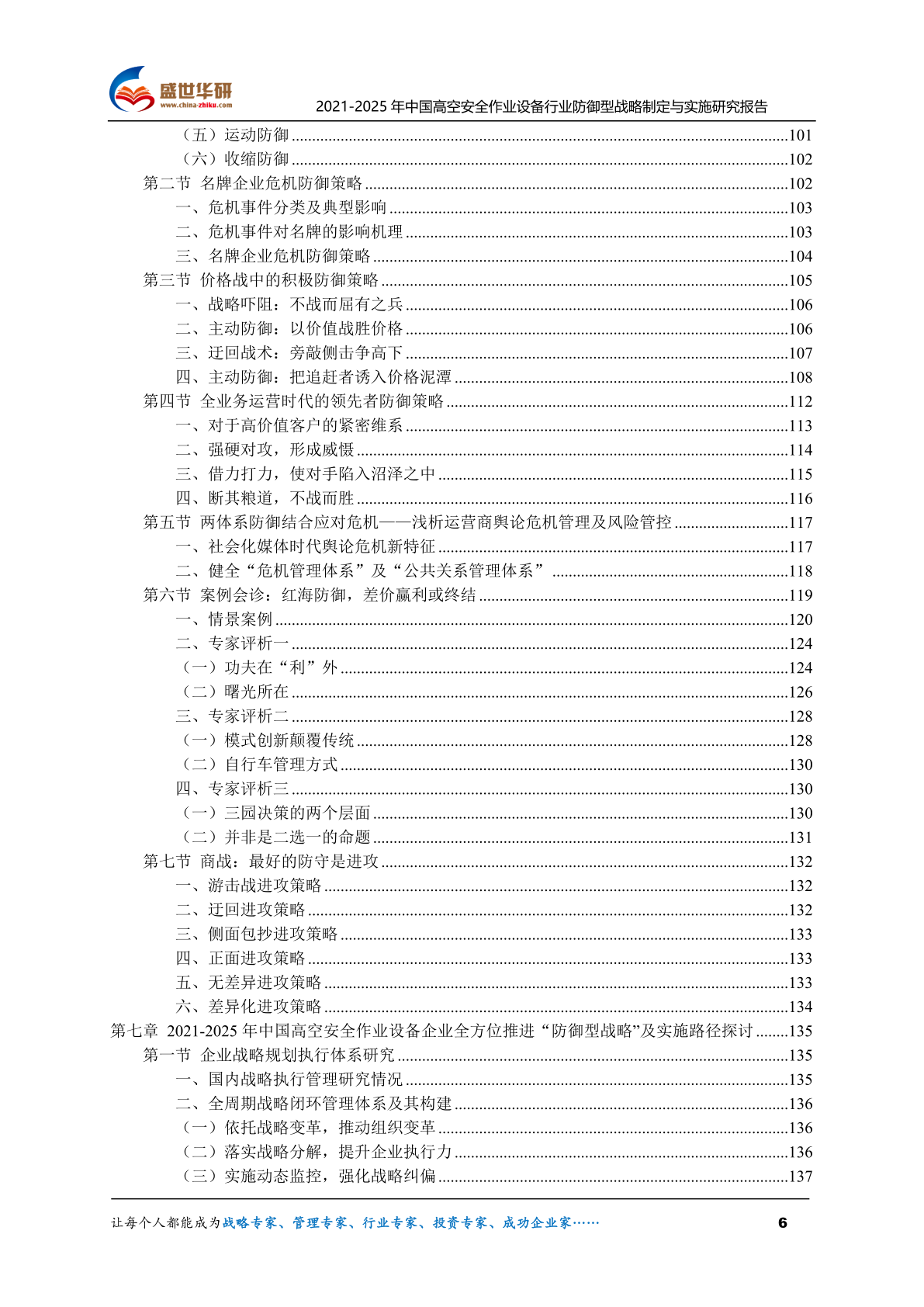 盛世华研
www.china-zhiku.com
2021-2025 年中国高空安全作业设备行业防御型战略制定与实施研究报告

（五）运动防御......101
（六）收缩防御......102
第二节 名牌企业危机防御策略......102
一、危机事件分类及典型影响......103
二、危机事件对名牌的影响机理......103
三、名牌企业危机防御策略......104
第三节 价格战中的积极防御策略......105
一、战略吓阻：不战而屈有之兵......106
二、主动防御：以价值战胜价格......106
三、迂回战术：旁敲侧击争高下......107
四、主动防御：把追赶者诱入价格泥潭......108
第四节 全业务运营时代的领先者防御策略......112
一、对于高价值客户的紧密维系......113
二、强硬对攻，形成威慑......114
三、借力打力，使对手陷入沼泽之中......115
四、断其粮道，不战而胜......116
第五节 两体系防御结合应对危机——浅析运营商舆论危机管理及风险管控......117
一、社会化媒体时代舆论危机新特征......117
二、健全“危机管理体系”及“公共关系管理体系”......118
第六节 案例会诊：红海防御，差价赢利或终结......119
一、情景案例......120
二、专家评析一......124
（一）功夫在“利”外......124
（二）曙光所在......126
三、专家评析二......128
（一）模式创新颠覆传统......128
（二）自行车管理方式......130
四、专家评析三......130
（一）三园决策的两个层面......130
（二）并非是二选一的命题......131
第七节 商战：最好的防守是进攻......132
一、游击战进攻策略......132
二、迂回进攻策略......132
三、侧面包抄进攻策略......133
四、正面进攻策略......133
五、无差异进攻策略......133
六、差异化进攻策略......134
第七章 2021-2025 年中国高空安全作业设备企业全方位推进“防御型战略”及实施路径探讨......135
第一节 企业战略规划执行体系研究......135
一、国内战略执行管理研究情况......135
二、全周期战略闭环管理体系及其构建......136
（一）依托战略变革，推动组织变革......136
（二）落实战略分解，提升企业执行力......136
（三）实施动态监控，强化战略纠偏......137

让每个人都能成为战略专家、管理专家、行业专家、投资专家、成功企业家……
6